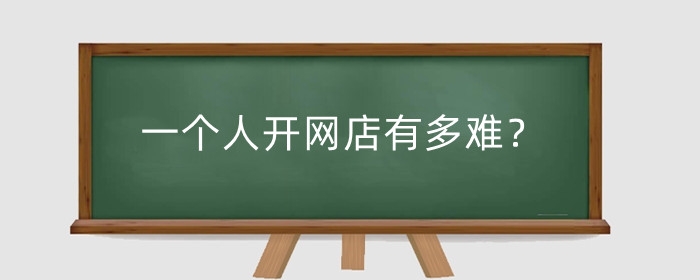 一个人开网店有多难？